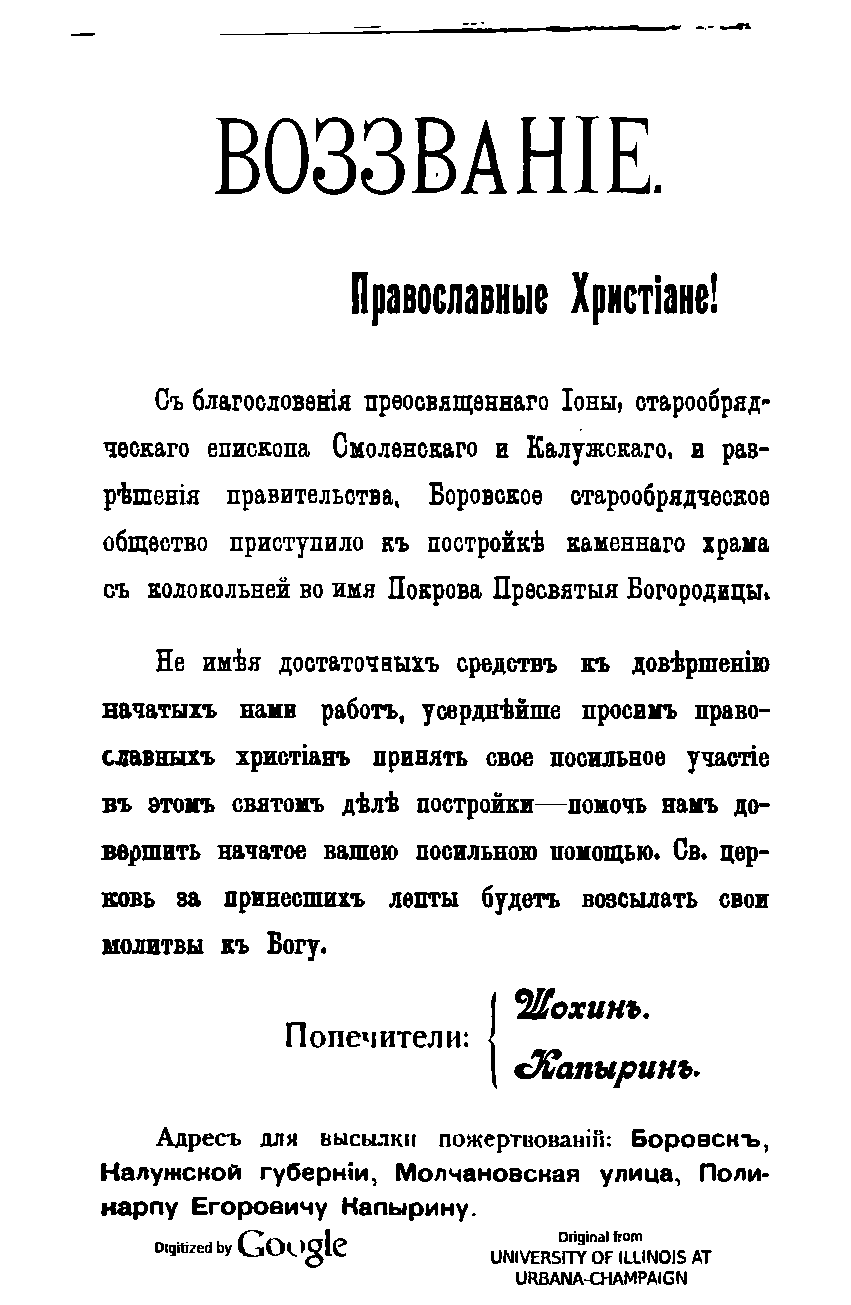 ВОЗЗВАНІЕ.

Православные Христіане!

Съ благословенія преосвященнаго Іоны, старообрядческаго епископа Смоленскаго и Калужскаго, и разрѣшенія правительства, Боровское старообрядческое общество приступило къ постройкѣ каменнаго храма съ колокольней во имя Покрова Пресвятыя Богородицы.

Не имѣя достаточныхъ средствъ къ довѣршенію начатыхъ нами работъ, усерднѣйше просимъ православныхъ христіанъ принять свое посильное участіе въ этомъ святомъ дѣлѣ постройки—помочь намъ довершить начатое вашею посильною помощью. Св. церковь за принесшихъ лепты будетъ возсылать свои молитвы къ Богу.

Попечители: Шохинъ. Капыринъ.

Адресъ для высылки пожертвованій: Боровскъ, Калужской губерніи, Молчановская улица, Поликарпу Егоровичу Капырину.

Digitized by Google

Original from UNIVERSITY OF ILLINOIS AT URBANA-CHAMPAIGN